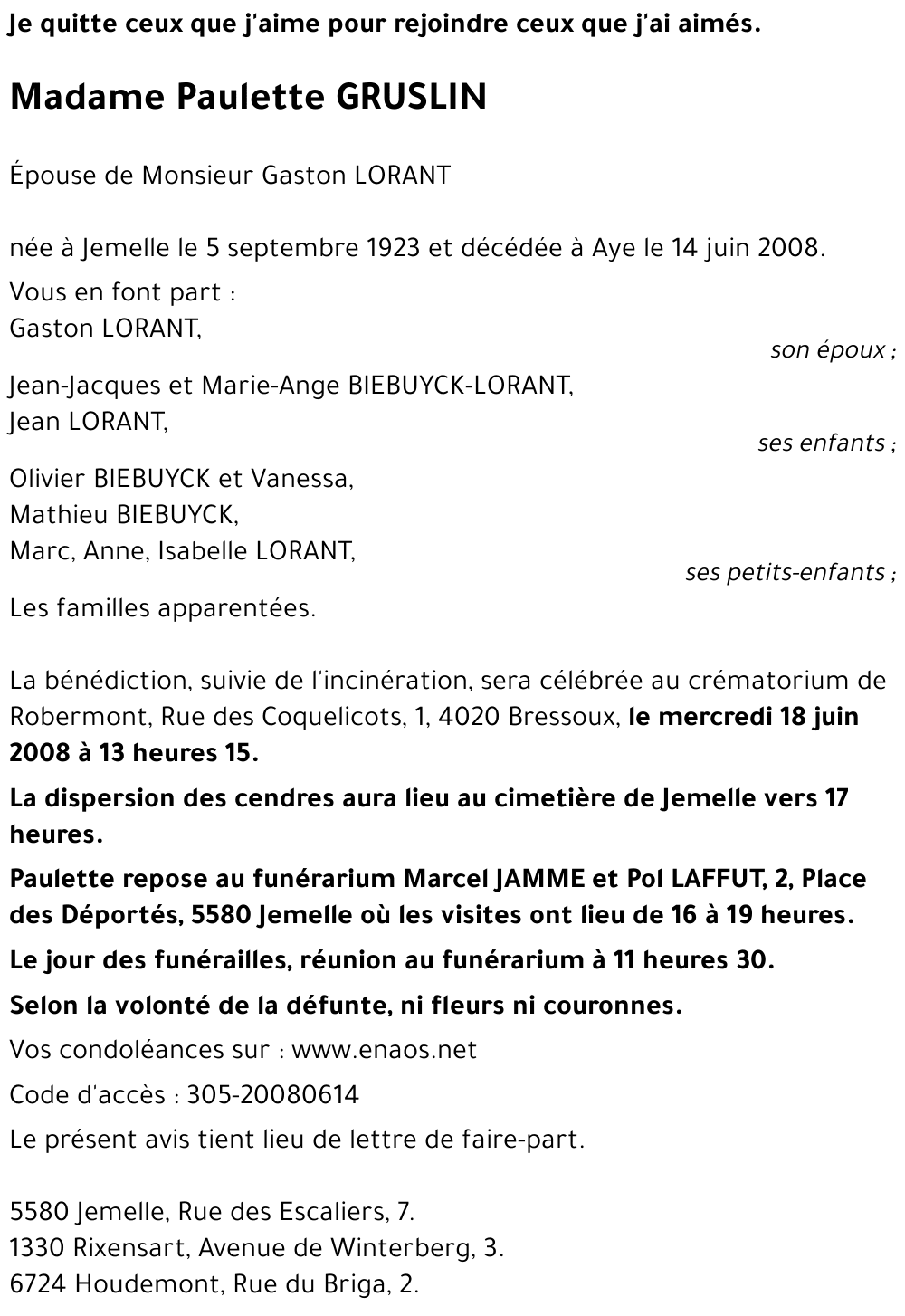 Je quitte ceux que j'aime pour rejoindre ceux que j'ai aimés.

Madame Paulette GRUSLIN

Épouse de Monsieur Gaston LORANT

née à Jemelle le 5 septembre 1923 et décédée à Aye le 14 juin 2008.

Vous en font part :
Gaston LORANT,
son époux ;

Jean-Jacques et Marie-Ange BIEBUYCK-LORANT,
Jean LORANT,
ses enfants ;

Olivier BIEBUYCK et Vanessa,
Mathieu BIEBUYCK,
Marc, Anne, Isabelle LORANT,
ses petits-enfants ;

Les familles apparentées.

La bénédiction, suivie de l'incinération, sera célébrée au crématorium de Robermont, Rue des Coquelicots, 1, 4020 Bressoux, le mercredi 18 juin 2008 à 13 heures 15.

La dispersion des cendres aura lieu au cimetière de Jemelle vers 17 heures.

Paulette repose au funérarium Marcel JAMME et Pol LAFFUT, 2, Place des Déportés, 5580 Jemelle où les visites ont lieu de 16 à 19 heures.

Le jour des funérailles, réunion au funérarium à 11 heures 30.

Selon la volonté de la défunte, ni fleurs ni couronnes.

Vos condoléances sur : www.enaos.net

Code d'accès : 305-20080614

Le présent avis tient lieu de lettre de faire-part.

5580 Jemelle, Rue des Escaliers, 7.
1330 Rixensart, Avenue de Winterberg, 3.
6724 Houdemont, Rue du Briga, 2.